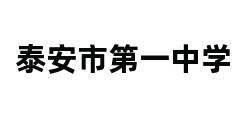 泰安市第一中学